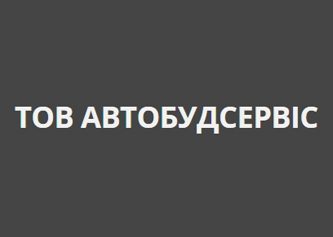 ТОВ АВТОБУДСЕРВІС